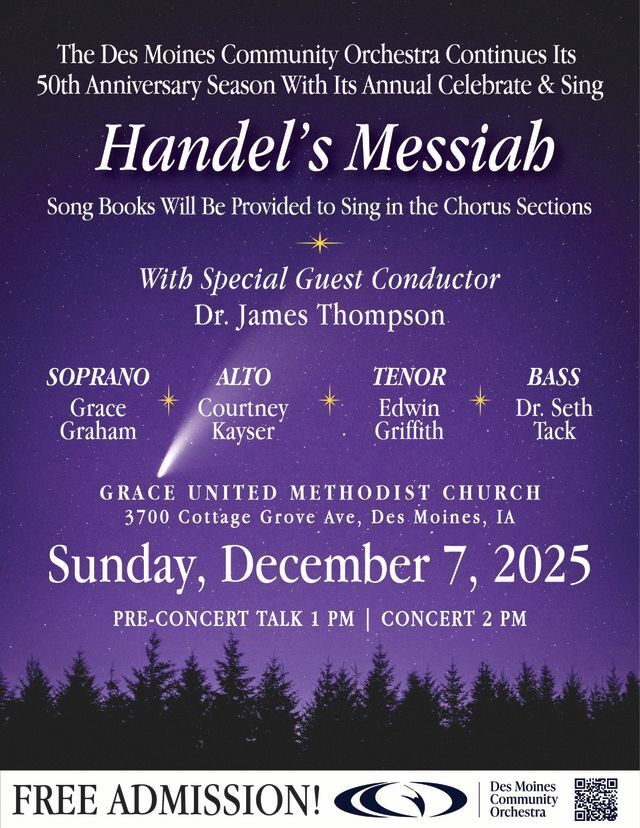 The Des Moines Community Orchestra Continues Its 50th Anniversary Season With Its Annual Celebrate & Sing

Handel's Messiah

Song Books Will Be Provided to Sing in the Chorus Sections

With Special Guest Conductor
Dr. James Thompson

SOPRANO
Grace Graham

ALTO
Courtney Kayser

TENOR
Edwin Griffith

BASS
Dr. Seth Tack

GRACE UNITED METHODIST CHURCH
3700 Cottage Grove Ave, Des Moines, IA

Sunday, December 7, 2025

PRE-CONCERT TALK 1 PM | CONCERT 2 PM

FREE ADMISSION!

Des Moines Community Orchestra